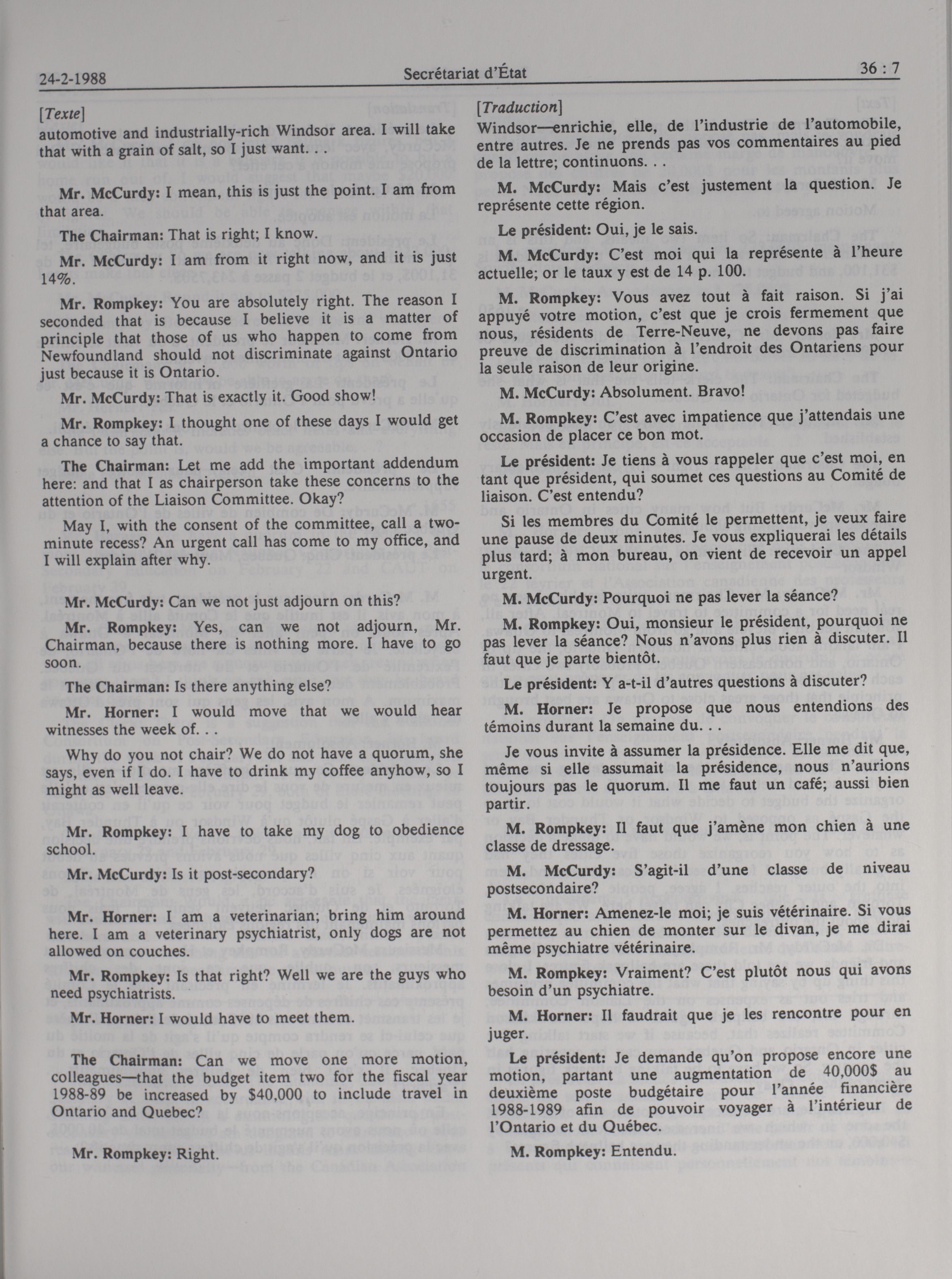 24-2-1988 Secrétariat d'État 36 : 7

[Texte]

automotive and industrially-rich Windsor area. I will take that with a grain of salt, so I just want. . .

Mr. McCurdy: I mean, this is just the point. I am from that area.

The Chairman: That is right; I know.

Mr. McCurdy: I am from it right now, and it is just 14%.

Mr. Rompkey: You are absolutely right. The reason I seconded that is because I believe it is a matter of principle that those of us who happen to come from Newfoundland should not discriminate against Ontario just because it is Ontario.

Mr. McCurdy: That is exactly it. Good show!

Mr. Rompkey: I thought one of these days I would get a chance to say that.

The Chairman: Let me add the important addendum here: and that I as chairperson take these concerns to the attention of the Liaison Committee. Okay?

May I, with the consent of the committee, call a two-minute recess? An urgent call has come to my office, and I will explain after why.

Mr. McCurdy: Can we not just adjourn on this?

Mr. Rompkey: Yes, can we not adjourn, Mr. Chairman, because there is nothing more. I have to go soon.

The Chairman: Is there anything else?

Mr. Horner: I would move that we would hear witnesses the week of. . .

Why do you not chair? We do not have a quorum, she says, even if I do. I have to drink my coffee anyhow, so I might as well leave.

Mr. Rompkey: I have to take my dog to obedience school.

Mr. McCurdy: Is it post-secondary?

Mr. Horner: I am a veterinarian; bring him around here. I am a veterinary psychiatrist, only dogs are not allowed on couches.

Mr. Rompkey: Is that right? Well we are the guys who need psychiatrists.

Mr. Horner: I would have to meet them.

The Chairman: Can we move one more motion, colleagues—that the budget item two for the fiscal year 1988-89 be increased by $40,000 to include travel in Ontario and Quebec?

Mr. Rompkey: Right.

[Traduction]

Windsor—enrichie, elle, de l'industrie de l'automobile, entre autres. Je ne prends pas vos commentaires au pied de la lettre; continuons. . .

M. McCurdy: Mais c'est justement la question. Je représente cette région.

Le président: Oui, je le sais.

M. McCurdy: C'est moi qui la représente à l'heure actuelle; or le taux y est de 14 p. 100.

M. Rompkey: Vous avez tout à fait raison. Si j'ai appuyé votre motion, c'est que je crois fermement que nous, résidents de Terre-Neuve, ne devons pas faire preuve de discrimination à l'endroit des Ontariens pour la seule raison de leur origine.

M. McCurdy: Absolument. Bravo!

M. Rompkey: C'est avec impatience que j'attendais une occasion de placer ce bon mot.

Le président: Je tiens à vous rappeler que c'est moi, en tant que président, qui soumet ces questions au Comité de liaison. C'est entendu?

Si les membres du Comité le permettent, je veux faire une pause de deux minutes. Je vous expliquerai les détails plus tard; à mon bureau, on vient de recevoir un appel urgent.

M. McCurdy: Pourquoi ne pas lever la séance?

M. Rompkey: Oui, monsieur le président, pourquoi ne pas lever la séance? Nous n'avons plus rien à discuter. Il faut que je parte bientôt.

Le président: Y a-t-il d'autres questions à discuter?

M. Horner: Je propose que nous entendions des témoins durant la semaine du. . .

Je vous invite à assumer la présidence. Elle me dit que, même si elle assumait la présidence, nous n'aurions toujours pas le quorum. Il me faut un café; aussi bien partir.

M. Rompkey: Il faut que j'amène mon chien à une classe de dressage.

M. McCurdy: S'agit-il d'une classe de niveau postsecondaire?

M. Horner: Amenez-le moi; je suis vétérinaire. Si vous permettez au chien de monter sur le divan, je me dirai même psychiatre vétérinaire.

M. Rompkey: Vraiment? C'est plutôt nous qui avons besoin d'un psychiatre.

M. Horner: Il faudrait que je les rencontre pour en juger.

Le président: Je demande qu'on propose encore une motion, partant une augmentation de 40,000$ au deuxième poste budgétaire pour l'année financière 1988-1989 afin de pouvoir voyager à l'intérieur de l'Ontario et du Québec.

M. Rompkey: Entendu.